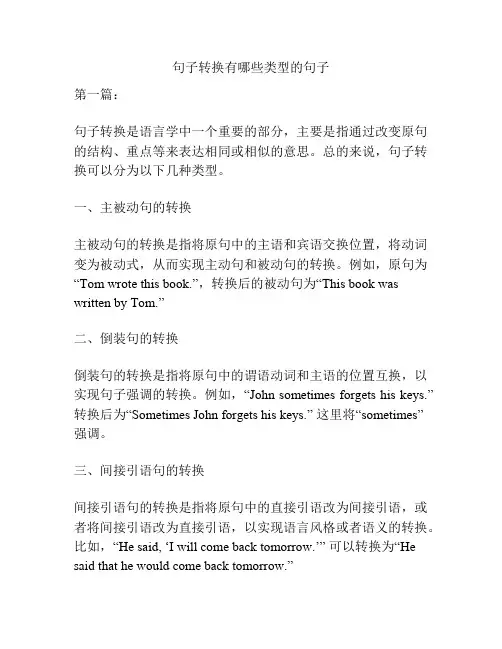 句子转换有哪些类型的句子

第一篇：

句子转换是语言学中一个重要的部分，主要是指通过改变原句的结构、重点等来表达相同或相似的意思。总的来说，句子转换可以分为以下几种类型。

一、主被动句的转换

主被动句的转换是指将原句中的主语和宾语交换位置，将动词变为被动式，从而实现主动句和被动句的转换。例如，原句为“Tom wrote this book.”，转换后的被动句为“This book was written by Tom.”

二、倒装句的转换

倒装句的转换是指将原句中的谓语动词和主语的位置互换，以实现句子强调的转换。例如，“John sometimes forgets his keys.”转换后为“Sometimes John forgets his keys.” 这里将“sometimes”强调。

三、间接引语句的转换

间接引语句的转换是指将原句中的直接引语改为间接引语，或者将间接引语改为直接引语，以实现语言风格或者语义的转换。比如，“He said, ‘I will come back tomorrow.’” 可以转换为“He said that he would come back tomorrow.”